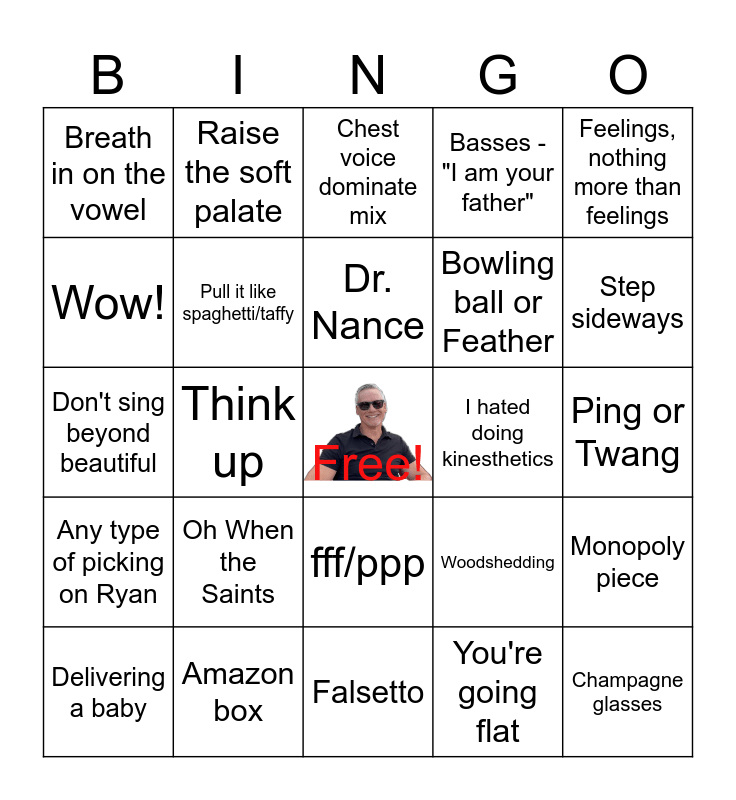 | B | I | N | G | O |
|---|---|---|---|---|
| Breath in on the vowel | Raise the soft palate | Chest voice dominate mix | Basses - "I am your father" | Feelings, nothing more than feelings |
| Wow! | Pull it like spaghetti/taffy | Dr. Nance | Bowling ball or Feather | Step sideways |
| Don't sing beyond beautiful | Think up | Free! | I hated doing kinesthetics | Ping or Twang |
| Any type of picking on Ryan | Oh When the Saints | fff/ppp | Woodshedding | Monopoly piece |
| Delivering a baby | Amazon box | Falsetto | You're going flat | Champagne glasses |